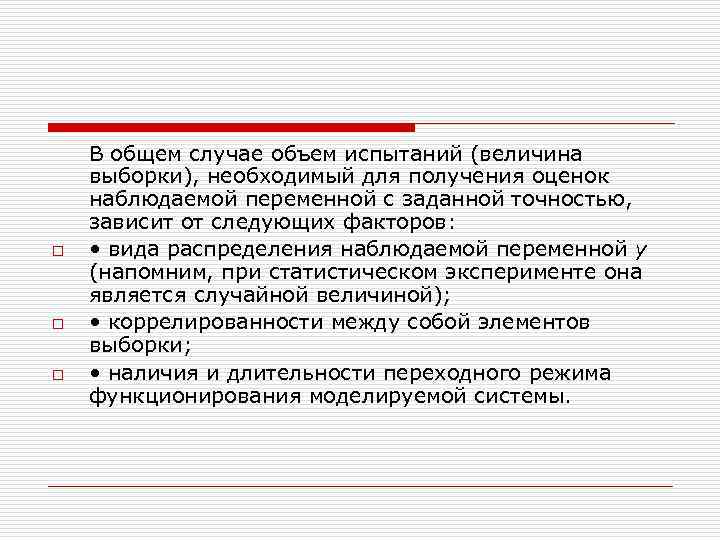 В общем случае объем испытаний (величина выборки), необходимый для получения оценок наблюдаемой переменной с заданной точностью, зависит от следующих факторов:

□ • вида распределения наблюдаемой переменной $y$ (напомним, при статистическом эксперименте она является случайной величиной);

□ • коррелированности между собой элементов выборки;

□ • наличия и длительности переходного режима функционирования моделируемой системы.